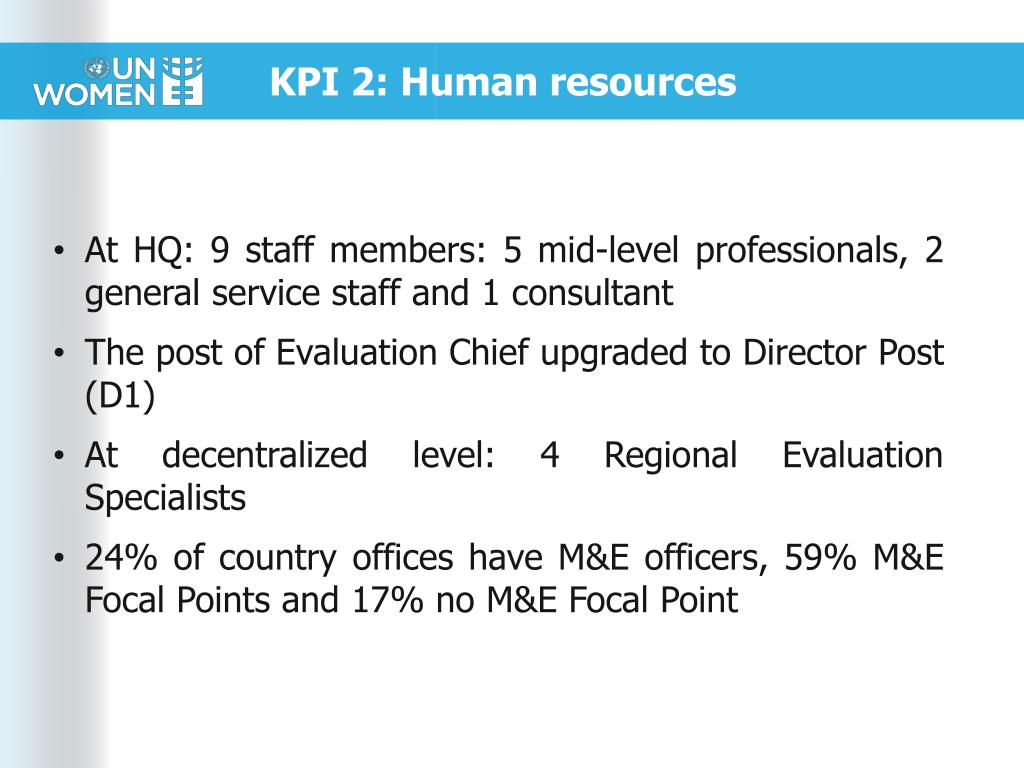 UN WOMEN

KPI 2: Human resources

• At HQ: 9 staff members: 5 mid-level professionals, 2 general service staff and 1 consultant

• The post of Evaluation Chief upgraded to Director Post (D1)

• At decentralized level: 4 Regional Evaluation Specialists

• 24% of country offices have M&E officers, 59% M&E Focal Points and 17% no M&E Focal Point